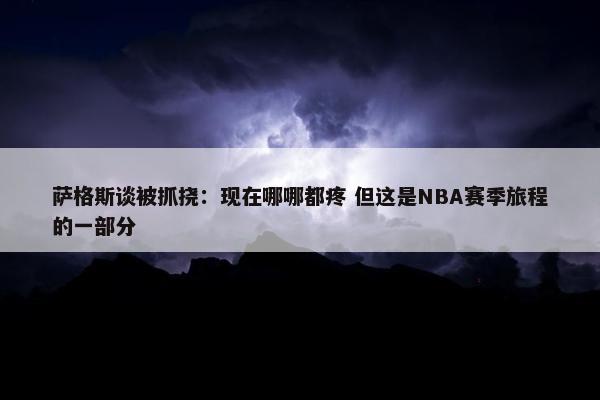 萨格斯谈被抓挠：现在哪哪都疼 但这是NBA赛季旅程的一部分